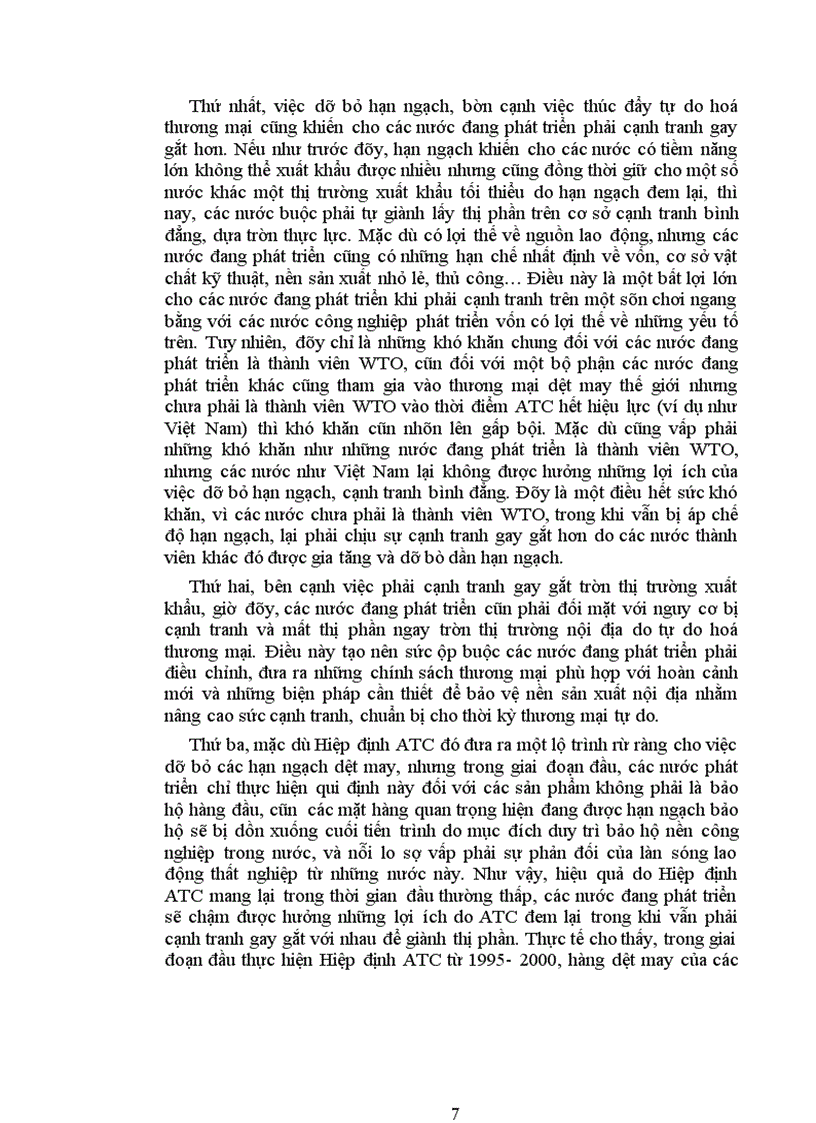 Thứ nhất, việc dỡ bỏ hạn ngạch, bờn cạnh việc thúc đẩy tự do hoá thương mại cũng khiến cho các nước đang phát triển phải cạnh tranh gay gắt hơn. Nếu như trước đõy, hạn ngạch khiến cho các nước có tiềm năng lớn không thể xuất khẩu được nhiều nhưng cũng đồng thời giữ cho một số nước khác một thị trường xuất khẩu tối thiểu do hạn ngạch đem lại, thì nay, các nước buộc phải tự giành lấy thị phần trên cơ sở cạnh tranh bình đẳng, dựa trờn thực lực. Mặc dù có lợi thế về nguồn lao động, nhưng các nước đang phát triển cũng có những hạn chế nhất định về vốn, cơ sở vật chất kỹ thuật, nền sản xuất nhỏ lẻ, thủ công… Điều này là một bất lợi lớn cho các nước đang phát triển khi phải cạnh tranh trên một sõn chơi ngang bằng với các nước công nghiệp phát triển vốn có lợi thế về những yếu tố trên. Tuy nhiên, đõy chỉ là những khó khăn chung đối với các nước đang phát triển là thành viên WTO, cũn đối với một bộ phận các nước đang phát triển khác cũng tham gia vào thương mại dệt may thế giới nhưng chưa phải là thành viên WTO vào thời điểm ATC hết hiệu lực (ví dụ như Việt Nam) thì khó khăn cũn nhõn lên gấp bội. Mặc dù cũng vấp phải những khó khăn như những nước đang phát triển là thành viên WTO, nhưng các nước như Việt Nam lại không được hưởng những lợi ích của việc dỡ bỏ hạn ngạch, cạnh tranh bình đẳng. Đõy là một điều hết sức khó khăn, vì các nước chưa phải là thành viên WTO, trong khi vẫn bị áp chế độ hạn ngạch, lại phải chịu sự cạnh tranh gay gắt hơn do các nước thành viên khác đó được gia tăng và dỡ bỏ dần hạn ngạch.

Thứ hai, bên cạnh việc phải cạnh tranh gay gắt trờn thị trường xuất khẩu, giờ đõy, các nước đang phát triển cũn phải đối mặt với nguy cơ bị cạnh tranh và mất thị phần ngay trờn thị trường nội địa do tự do hoá thương mại. Điều này tạo nên sức ộp buộc các nước đang phát triển phải điều chỉnh, đưa ra những chính sách thương mại phù hợp với hoàn cảnh mới và những biện pháp cần thiết để bảo vệ nền sản xuất nội địa nhằm nâng cao sức cạnh tranh, chuẩn bị cho thời kỳ thương mại tự do.

Thứ ba, mặc dù Hiệp định ATC đó đưa ra một lộ trình rừ ràng cho việc dỡ bỏ các hạn ngạch dệt may, nhưng trong giai đoạn đầu, các nước phát triển chỉ thực hiện qui định này đối với các sản phẩm không phải là bảo hộ hàng đầu, cũn các mặt hàng quan trọng hiện đang được hạn ngạch bảo hộ sẽ bị dồn xuống cuối tiến trình do mục đích duy trì bảo hộ nền công nghiệp trong nước, và nỗi lo sợ vấp phải sự phản đối của làn sóng lao động thất nghiệp từ những nước này. Như vậy, hiệu quả do Hiệp định ATC mang lại trong thời gian đầu thường thấp, các nước đang phát triển sẽ chậm được hưởng những lợi ích do ATC đem lại trong khi vẫn phải cạnh tranh gay gắt với nhau để giành thị phần. Thực tế cho thấy, trong giai đoạn đầu thực hiện Hiệp định ATC từ 1995- 2000, hàng dệt may của các

7